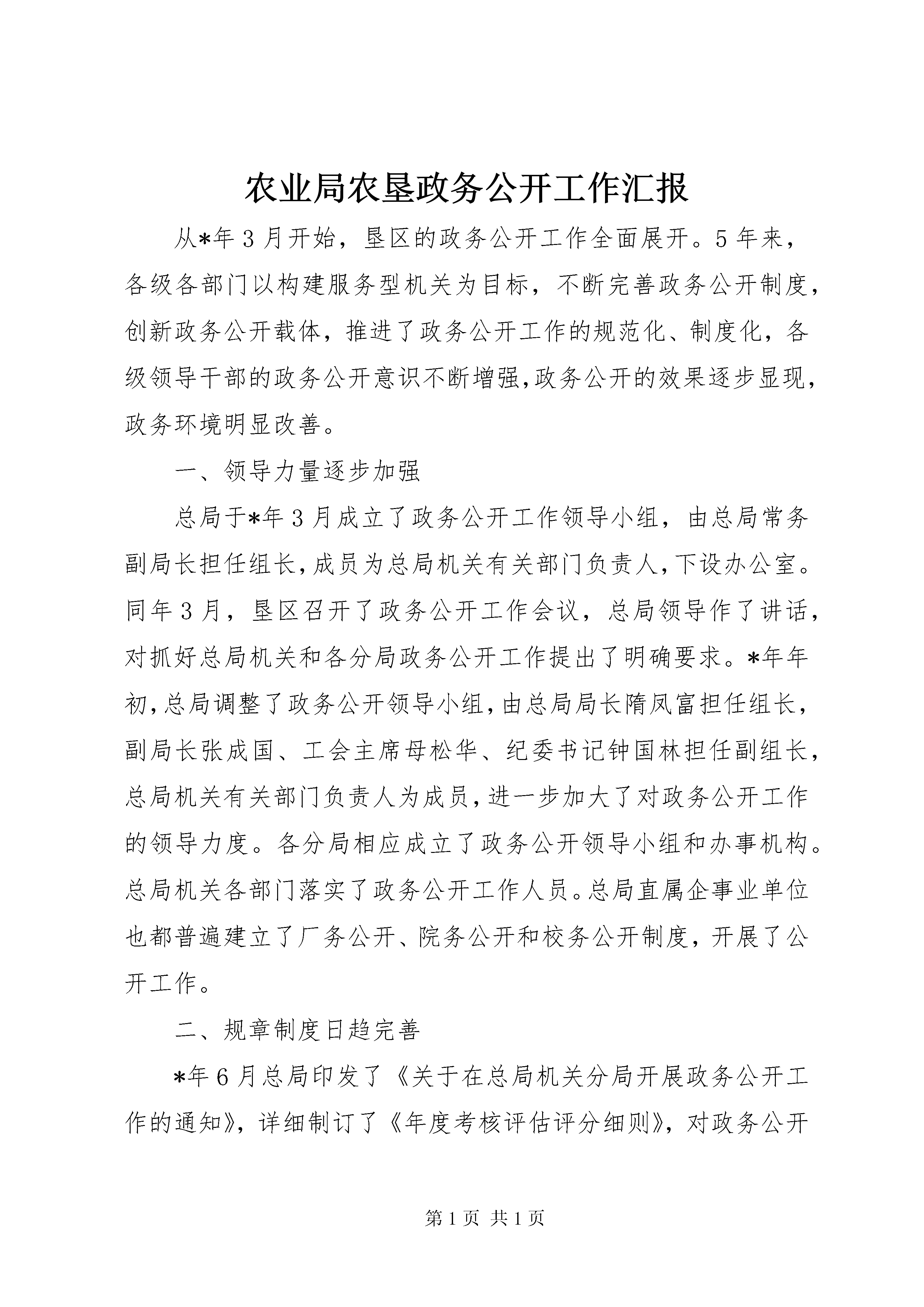 农业局农垦政务公开工作汇报

从*年3月开始，垦区的政务公开工作全面展开。5年来，各级各部门以构建服务型机关为目标，不断完善政务公开制度，创新政务公开载体，推进了政务公开工作的规范化、制度化，各级领导干部的政务公开意识不断增强,政务公开的效果逐步显现，政务环境明显改善。

一、领导力量逐步加强

总局于*年3月成立了政务公开工作领导小组，由总局常务副局长担任组长,成员为总局机关有关部门负责人,下设办公室。同年3月，垦区召开了政务公开工作会议，总局领导作了讲话，对抓好总局机关和各分局政务公开工作提出了明确要求。*年年初,总局调整了政务公开领导小组,由总局局长隋凤富担任组长，副局长张成国、工会主席母松华、纪委书记钟国林担任副组长，总局机关有关部门负责人为成员,进一步加大了对政务公开工作的领导力度。各分局相应成立了政务公开领导小组和办事机构。总局机关各部门落实了政务公开工作人员。总局直属企事业单位也都普遍建立了厂务公开、院务公开和校务公开制度，开展了公开工作。

二、规章制度日趋完善

*年6月总局印发了《关于在总局机关分局开展政务公开工作的通知》，详细制订了《年度考核评估评分细则》，对政务公开

第1页 共1页